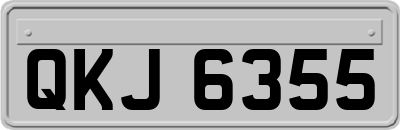 QKJ 6355